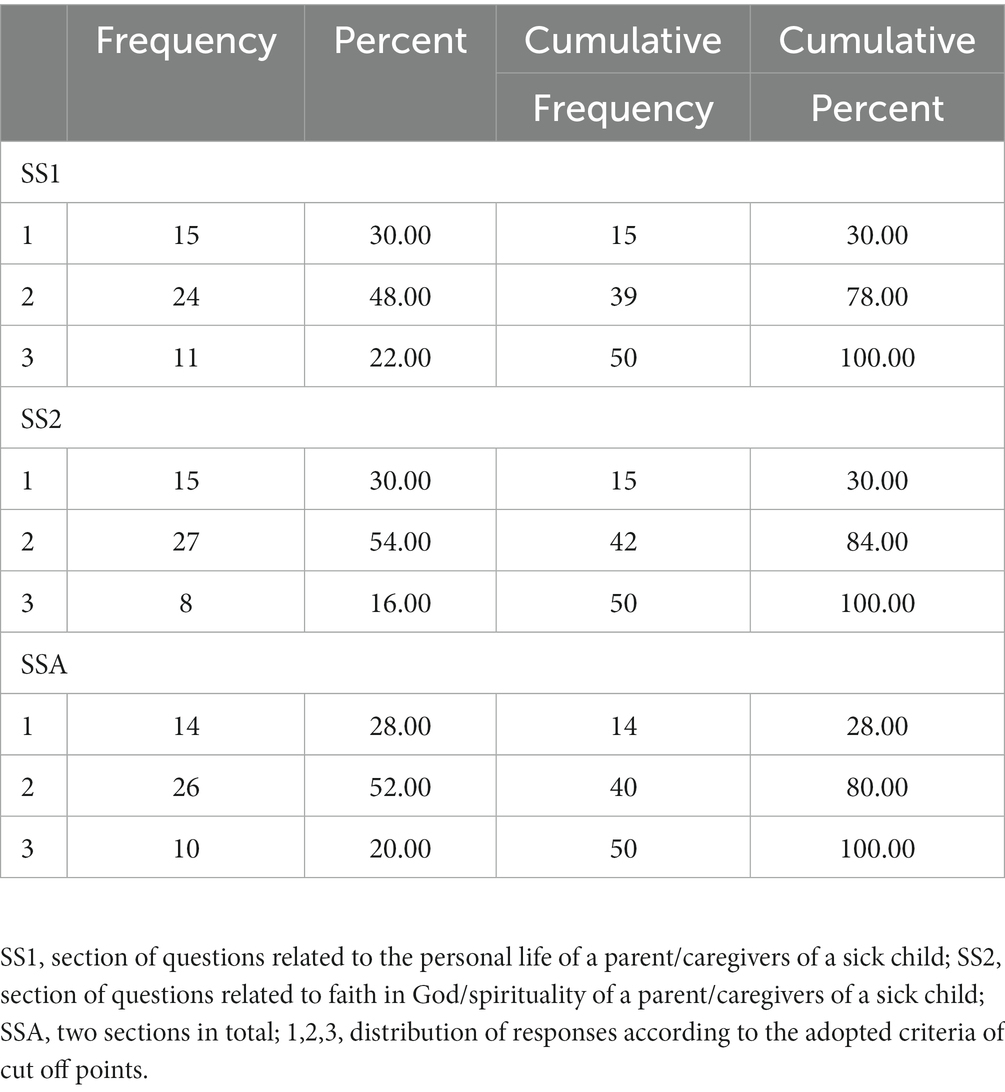 | | Frequency | Percent | Cumulative Frequency | Cumulative Percent |
|---|---|---|---|---|
| SS1 | | | | |
| 1 | 15 | 30.00 | 15 | 30.00 |
| 2 | 24 | 48.00 | 39 | 78.00 |
| 3 | 11 | 22.00 | 50 | 100.00 |
| SS2 | | | | |
| 1 | 15 | 30.00 | 15 | 30.00 |
| 2 | 27 | 54.00 | 42 | 84.00 |
| 3 | 8 | 16.00 | 50 | 100.00 |
| SSA | | | | |
| 1 | 14 | 28.00 | 14 | 28.00 |
| 2 | 26 | 52.00 | 40 | 80.00 |
| 3 | 10 | 20.00 | 50 | 100.00 |

SS1, section of questions related to the personal life of a parent/caregivers of a sick child; SS2, section of questions related to faith in God/spirituality of a parent/caregivers of a sick child; SSA, two sections in total; 1,2,3, distribution of responses according to the adopted criteria of cut off points.